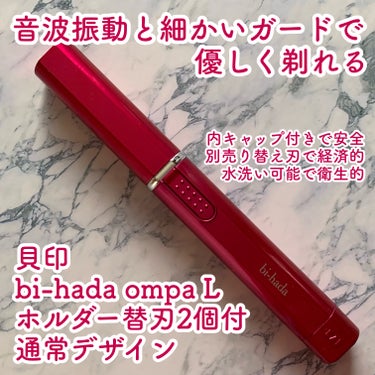 音波振動と細かいガードで
優しく剃れる

内キャップ付きで安全
別売り替え刃で経済的
水洗い可能で衛生的

bi-hada

貝印
bi-hada ompa L
ホルダー替刃2個付
通常デザイン